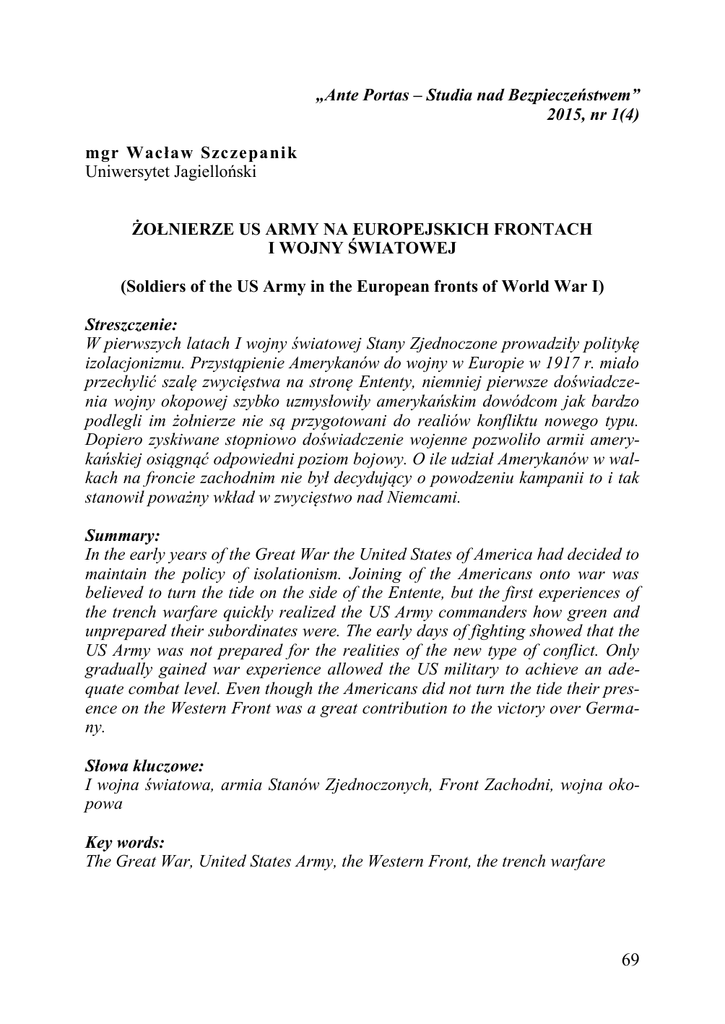 „Ante Portas – Studia nad Bezpieczeństwem”
2015, nr 1(4)

mgr Wacław Szczepanik
Uniwersytet Jagielloński

ŻOŁNIERZE US ARMY NA EUROPEJSKICH FRONTACH I WOJNY ŚWIATOWEJ

(Soldiers of the US Army in the European fronts of World War I)

Streszczenie:
W pierwszych latach I wojny światowej Stany Zjednoczone prowadziły politykę izolacjonizmu. Przystąpienie Amerykanów do wojny w Europie w 1917 r. miało przechylić szalę zwycięstwa na stronę Ententy, niemniej pierwsze doświadczenia wojny okopowej szybko uzmysłowiły amerykańskim dowódcom jak bardzo podlegli im żołnierze nie są przygotowani do realiów konfliktu nowego typu. Dopiero zyskiwane stopniowo doświadczenie wojenne pozwoliło armii amerykańskiej osiągnąć odpowiedni poziom bojowy. O ile udział Amerykanów w walkach na froncie zachodnim nie był decydujący o powodzeniu kampanii to i tak stanowił poważny wkład w zwycięstwo nad Niemcami.

Summary:
In the early years of the Great War the United States of America had decided to maintain the policy of isolationism. Joining of the Americans onto war was believed to turn the tide on the side of the Entente, but the first experiences of the trench warfare quickly realized the US Army commanders how green and unprepared their subordinates were. The early days of fighting showed that the US Army was not prepared for the realities of the new type of conflict. Only gradually gained war experience allowed the US military to achieve an adequate combat level. Even though the Americans did not turn the tide their presence on the Western Front was a great contribution to the victory over Germany.

Słowa kluczowe:
I wojna światowa, armia Stanów Zjednoczonych, Front Zachodni, wojna okopowa

Key words:
The Great War, United States Army, the Western Front, the trench warfare

69